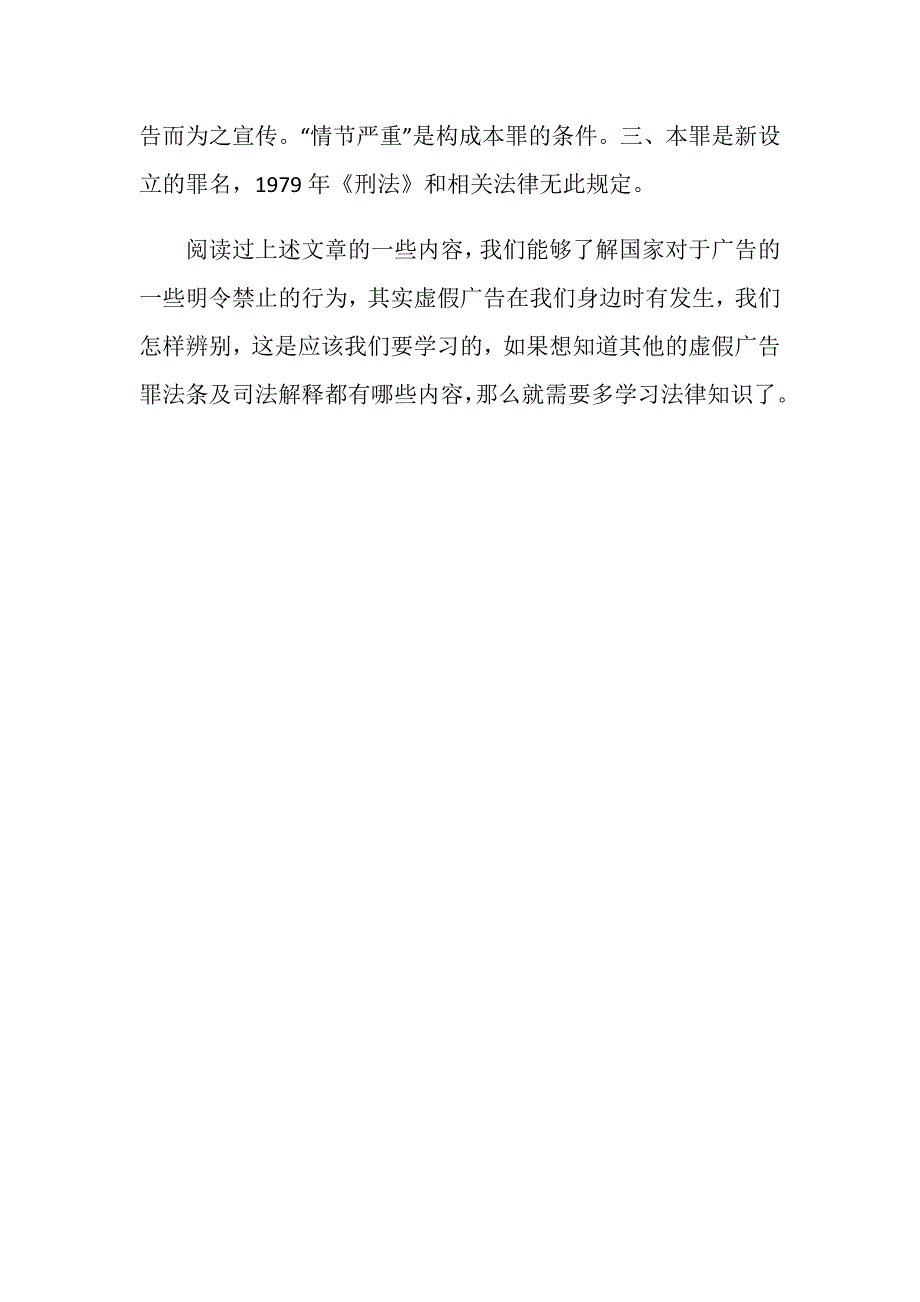 告而为之宣传。“情节严重”是构成本罪的条件。三、本罪是新设立的罪名，1979 年《刑法》和相关法律无此规定。

阅读过上述文章的一些内容，我们能够了解国家对于广告的一些明令禁止的行为，其实虚假广告在我们身边时有发生，我们怎样辨别，这是应该我们要学习的，如果想知道其他的虚假广告罪法条及司法解释都有哪些内容，那么就需要多学习法律知识了。